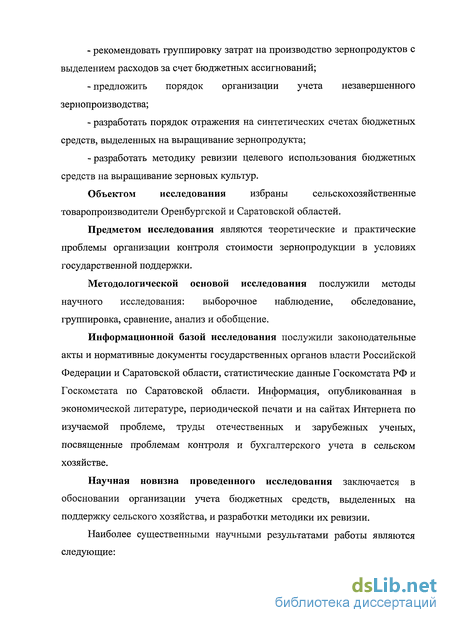 - рекомендовать группировку затрат на производство зернопродуктов с выделением расходов за счет бюджетных ассигнований;

- предложить порядок организации учета незавершенного зернопроизводства;

- разработать порядок отражения на синтетических счетах бюджетных средств, выделенных на выращивание зернопродукта;

- разработать методику ревизии целевого использования бюджетных средств на выращивание зерновых культур.

Объектом исследования избраны сельскохозяйственные товаропроизводители Оренбургской и Саратовской областей.

Предметом исследования являются теоретические и практические проблемы организации контроля стоимости зернопродукции в условиях государственной поддержки.

Методологической основой исследования послужили методы научного исследования: выборочное наблюдение, обследование, группировка, сравнение, анализ и обобщение.

Информационной базой исследования послужили законодательные акты и нормативные документы государственных органов власти Российской Федерации и Саратовской области, статистические данные Госкомстата РФ и Госкомстата по Саратовской области. Информация, опубликованная в экономической литературе, периодической печати и на сайтах Интернета по изучаемой проблеме, труды отечественных и зарубежных ученых, посвященные проблемам контроля и бухгалтерского учета в сельском хозяйстве.

Научная новизна проведенного исследования заключается в обосновании организации учета бюджетных средств, выделенных на поддержку сельского хозяйства, и разработки методики их ревизии.

Наиболее существенными научными результатами работы являются следующие:

dsLib.net
библиотека диссертаций